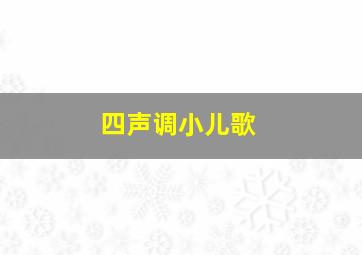 四声调小儿歌